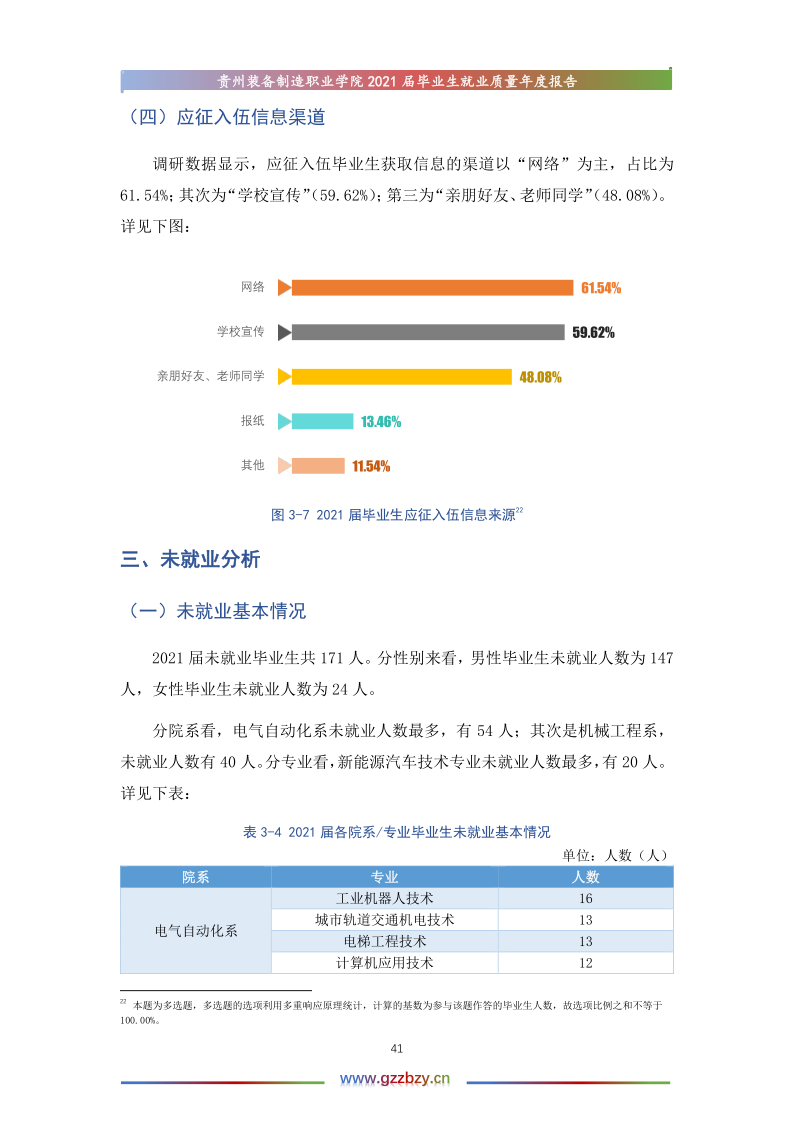 贵州装备制造职业学院 2021 届毕业生就业质量年度报告

（四）应征入伍信息渠道

调研数据显示，应征入伍毕业生获取信息的渠道以“网络”为主，占比为 61.54%；其次为“学校宣传”（59.62%）；第三为“亲朋好友、老师同学”（48.08%）。详见下图：

网络 61.54%
学校宣传 59.62%
亲朋好友、老师同学 48.08%
报纸 13.46%
其他 11.54%

图 3-7 2021 届毕业生应征入伍信息来源$^{22}$

三、未就业分析

（一）未就业基本情况

2021 届未就业毕业生共 171 人。分性别来看，男性毕业生未就业人数为 147 人，女性毕业生未就业人数为 24 人。

分院系看，电气自动化系未就业人数最多，有 54 人；其次是机械工程系，未就业人数有 40 人。分专业看，新能源汽车技术专业未就业人数最多，有 20 人。详见下表：

表 3-4 2021 届各院系/专业毕业生未就业基本情况

单位：人数（人）

| 院系 | 专业 | 人数 |
|---|---|---|
| 电气自动化系 | 工业机器人技术 | 16 |
| | 城市轨道交通机电技术 | 13 |
| | 电梯工程技术 | 13 |
| | 计算机应用技术 | 12 |

$^{22}$ 本题为多选题，多选题的选项利用多重响应原理统计，计算的基数为参与该题作答的毕业生人数，故选项比例之和不等于 100.00%。

41

www.gzzbzy.cn